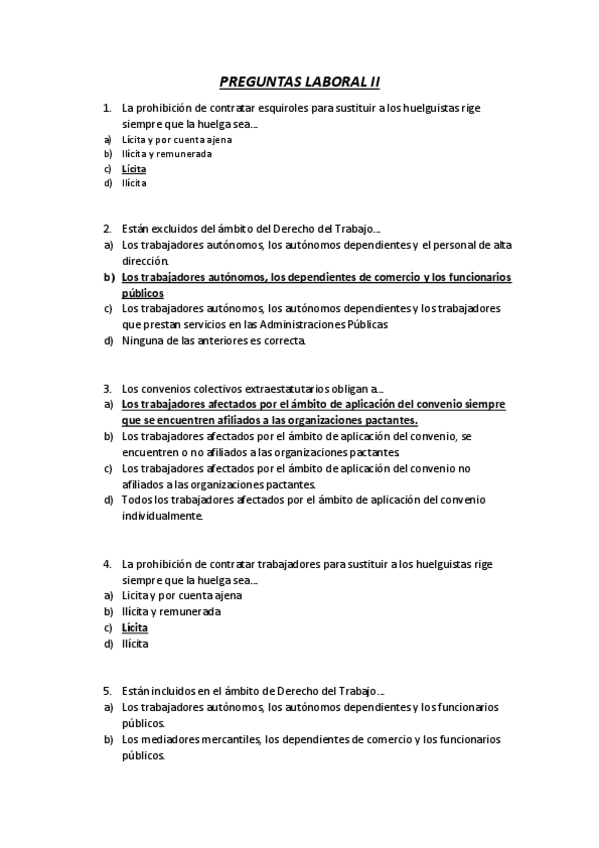 PREGUNTAS LABORAL II

1. La prohibición de contratar esquiroles para sustituir a los huelguistas rige siempre que la huelga sea...
a) Lícita y por cuenta ajena
b) Ilícita y remunerada
c) Lícita
d) Ilícita

2. Están excluidos del ámbito del Derecho del Trabajo...
a) Los trabajadores autónomos, los autónomos dependientes y el personal de alta dirección.
b) Los trabajadores autónomos, los dependientes de comercio y los funcionarios públicos
c) Los trabajadores autónomos, los autónomos dependientes y los trabajadores que prestan servicios en las Administraciones Públicas
d) Ninguna de las anteriores es correcta.

3. Los convenios colectivos extraestatutarios obligan a...
a) Los trabajadores afectados por el ámbito de aplicación del convenio siempre que se encuentren afiliados a las organizaciones pactantes.
b) Los trabajadores afectados por el ámbito de aplicación del convenio, se encuentren o no afiliados a las organizaciones pactantes.
c) Los trabajadores afectados por el ámbito de aplicación del convenio no afiliados a las organizaciones pactantes.
d) Todos los trabajadores afectados por el ámbito de aplicación del convenio individualmente.

4. La prohibición de contratar trabajadores para sustituir a los huelguistas rige siempre que la huelga sea...
a) Lícita y por cuenta ajena
b) Ilícita y remunerada
c) Lícita
d) Ilícita

5. Están incluidos en el ámbito de Derecho del Trabajo...
a) Los trabajadores autónomos, los autónomos dependientes y los funcionarios públicos.
b) Los mediadores mercantiles, los dependientes de comercio y los funcionarios públicos.